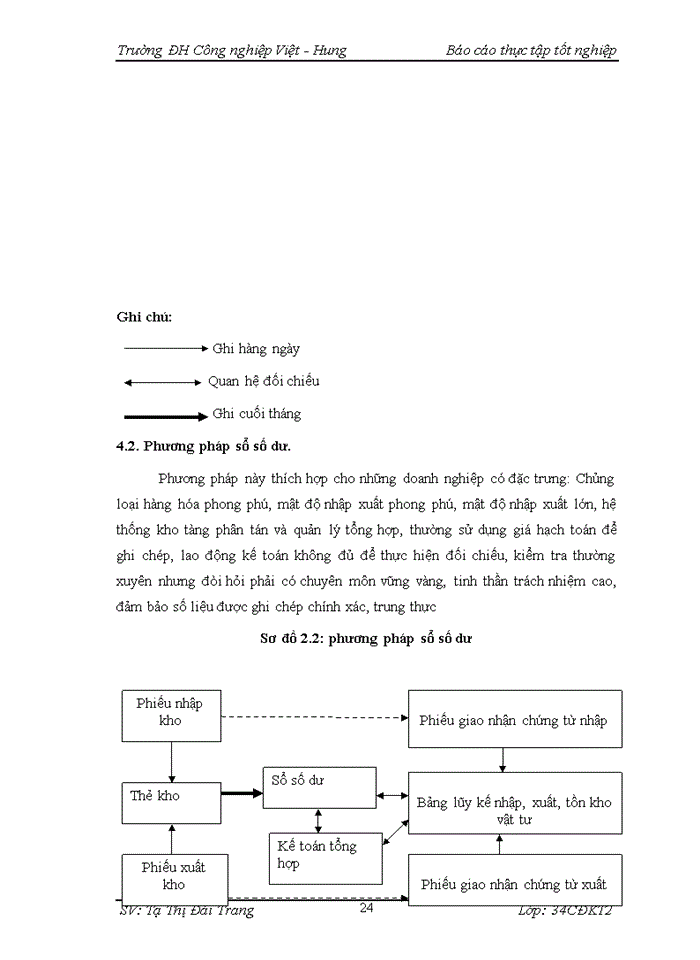 Trường ĐH Công nghiệp Việt - Hung
Báo cáo thực tập tốt nghiệp

Ghi chú:

Ghi hàng ngày

Quan hệ đối chiếu

Ghi cuối tháng

4.2. Phương pháp sổ số dư.

Phương pháp này thích hợp cho những doanh nghiệp có đặc trưng: Chủng loại hàng hóa phong phú, mật độ nhập xuất phong phú, mật độ nhập xuất lớn, hệ thống kho tàng phân tán và quản lý tổng hợp, thường sử dụng giá hạch toán để ghi chép, lao động kế toán không đủ để thực hiện đối chiếu, kiểm tra thường xuyên nhưng đòi hỏi phải có chuyên môn vững vàng, tinh thần trách nhiệm cao, đảm bảo số liệu được ghi chép chính xác, trung thực

Sơ đồ 2.2: phương pháp sổ số dư

Phiếu nhập kho

Phiếu giao nhận chứng từ nhập

Thẻ kho

Sổ số dư

Bảng lũy kế nhập, xuất, tồn kho vật tư

Kế toán tổng hợp

Phiếu xuất kho

Phiếu giao nhận chứng từ xuất

SV: Tạ Thị Đài Trang
24
Lớp: 34CĐKT2